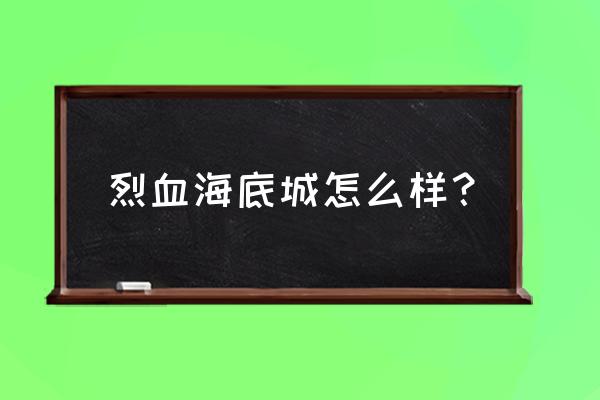 烈血海底城怎么样？